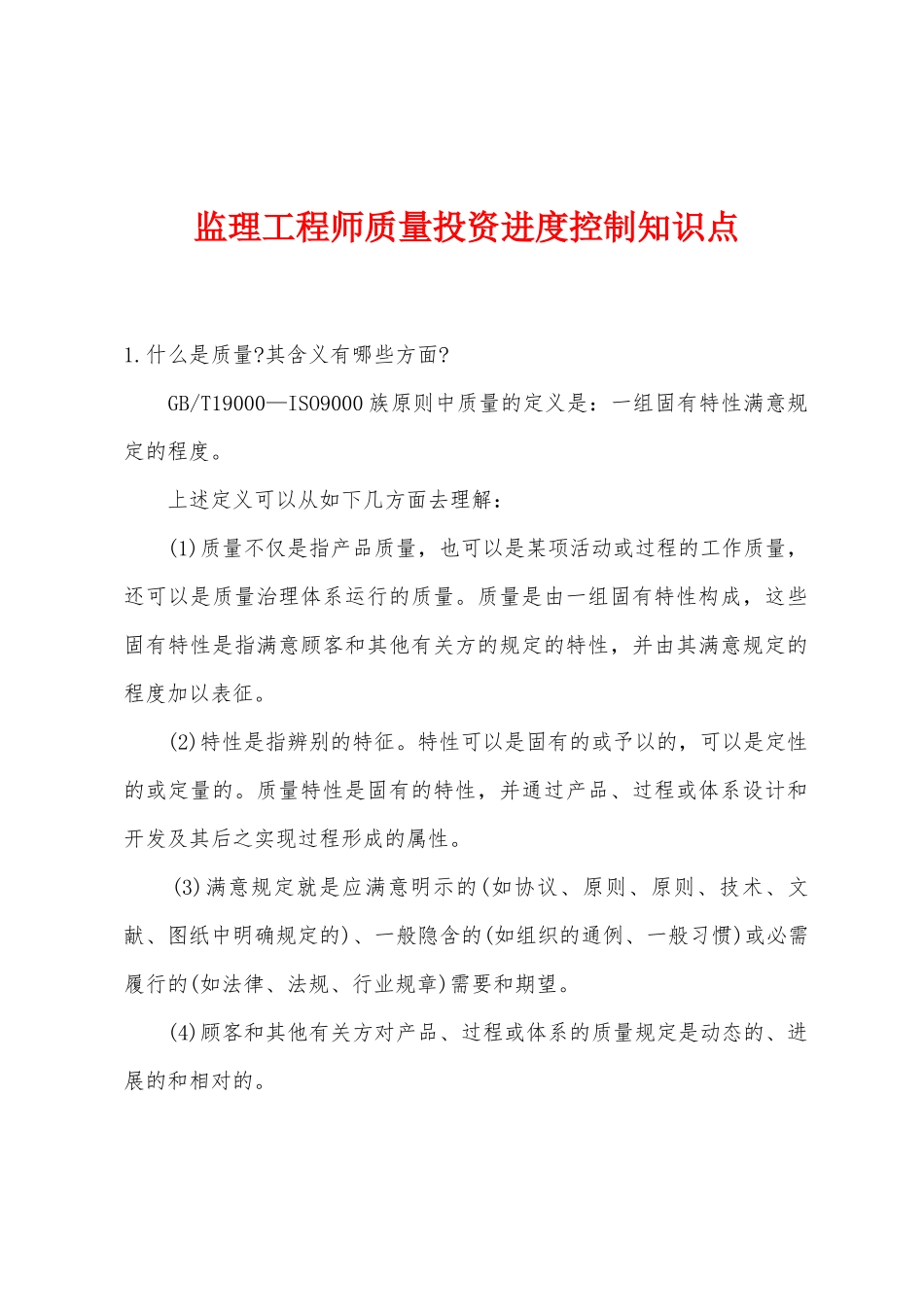 监理工程师质量投资进度控制知识点

1.什么是质量?其含义有哪些方面?

GB/T19000—ISO9000族原则中质量的定义是：一组固有特性满意规定的程度。

上述定义可以从如下几方面去理解：

(1)质量不仅是指产品质量，也可以是某项活动或过程的工作质量，还可以是质量治理体系运行的质量。质量是由一组固有特性构成，这些固有特性是指满意顾客和其他有关方的规定的特性，并由其满意规定的程度加以表征。

(2)特性是指辨别的特征。特性可以是固有的或予以的，可以是定性的或定量的。质量特性是固有的特性，并通过产品、过程或体系设计和开发及其后之实现过程形成的属性。

(3)满意规定就是应满意明示的(如协议、原则、原则、技术、文献、图纸中明确规定的)、一般隐含的(如组织的通例、一般习惯)或必需履行的(如法律、法规、行业规章)需要和期望。

(4)顾客和其他有关方对产品、过程或体系的质量规定是动态的、进展的和相对的。